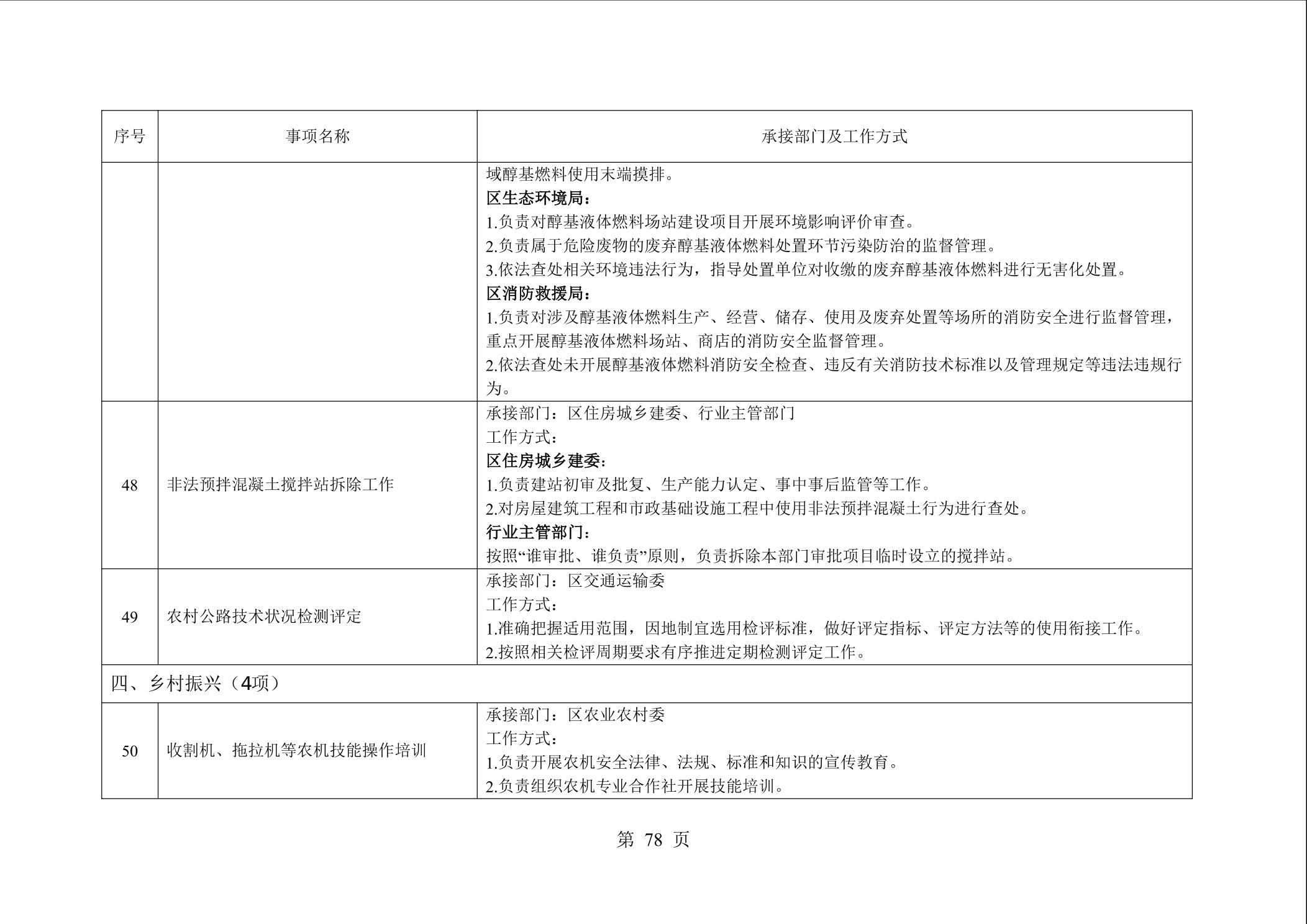 | 序号 | 事项名称 | 承接部门及工作方式 |
|---|---|---|
| | | 域醇基燃料使用末端摸排。<br>**区生态环境局：**<br>1.负责对醇基液体燃料场站建设项目开展环境影响评价审查。<br>2.负责属于危险废物的废弃醇基液体燃料处置环节污染防治的监督管理。<br>3.依法查处相关环境违法行为，指导处置单位对收缴的废弃醇基液体燃料进行无害化处置。<br>**区消防救援局：**<br>1.负责对涉及醇基液体燃料生产、经营、储存、使用及废弃处置等场所的消防安全进行监督管理，重点开展醇基液体燃料场站、商店的消防安全监督管理。<br>2.依法查处未开展醇基液体燃料消防安全检查、违反有关消防技术标准以及管理规定等违法违规行为。 |
| 48 | 非法预拌混凝土搅拌站拆除工作 | 承接部门：区住房城乡建委、行业主管部门<br>工作方式：<br>**区住房城乡建委：**<br>1.负责建站初审及批复、生产能力认定、事中事后监管等工作。<br>2.对房屋建筑工程和市政基础设施工程中使用非法预拌混凝土行为进行查处。<br>**行业主管部门：**<br>按照“谁审批、谁负责”原则，负责拆除本部门审批项目临时设立的搅拌站。 |
| 49 | 农村公路技术状况检测评定 | 承接部门：区交通运输委<br>工作方式：<br>1.准确把握适用范围，因地制宜选用检评标准，做好评定指标、评定方法等的使用衔接工作。<br>2.按照相关检评周期要求有序推进定期检测评定工作。 |
| 四、乡村振兴（4项） | | |
| 50 | 收割机、拖拉机等农机技能操作培训 | 承接部门：区农业农村委<br>工作方式：<br>1.负责开展农机安全法律、法规、标准和知识的宣传教育。<br>2.负责组织农机专业合作社开展技能培训。 |

第 78 页